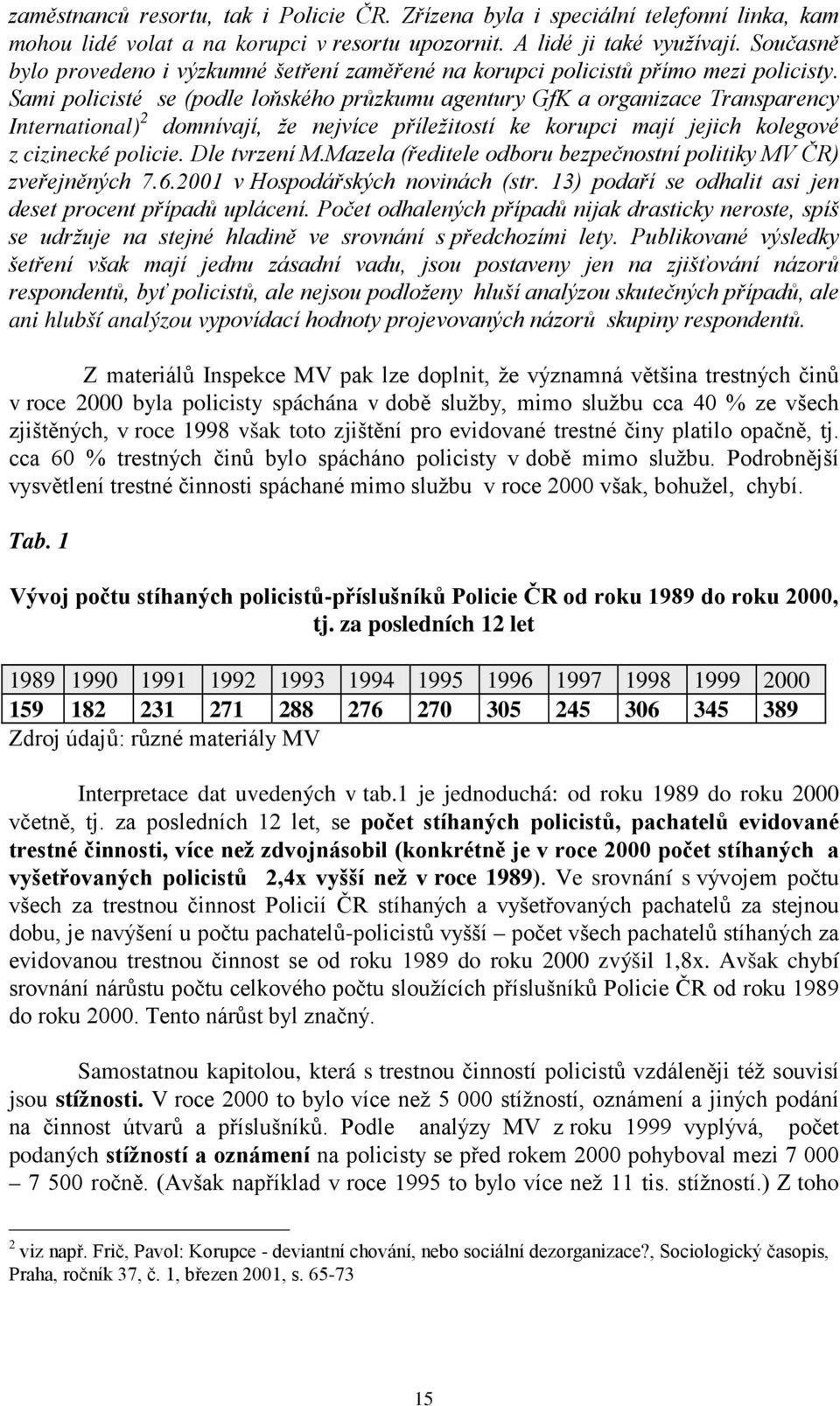 zaměstnanců resortu, tak i Policie ČR. Zřízena byla i speciální telefonní linka, kam mohou lidé volat a na korupci v resortu upozornit. A lidé ji také využívají. Současně bylo provedeno i výzkumné šetření zaměřené na korupci policistů přímo mezi policisty. Sami policisté se (podle loňského průzkumu agentury GfK a organizace Transparency International)$^2$ domnívají, že nejvíce příležitostí ke korupci mají jejich kolegové z cizinecké policie. Dle tvrzení M.Mazela (ředitele odboru bezpečnostní politiky MV ČR) zveřejněných 7.6.2001 v Hospodářských novinách (str. 13) podaří se odhalit asi jen deset procent případů uplácení. Počet odhalených případů nijak drasticky neroste, spíš se udržuje na stejné hladině ve srovnání s předchozími lety. Publikované výsledky šetření však mají jednu zásadní vadu, jsou postaveny jen na zjišťování názorů respondentů, byť policistů, ale nejsou podloženy hluší analýzou skutečných případů, ale ani hlubší analýzou vypovídací hodnoty projevovaných názorů skupiny respondentů.

Z materiálů Inspekce MV pak lze doplnit, že významná většina trestných činů v roce 2000 byla policisty spáchána v době služby, mimo službu cca 40 % ze všech zjištěných, v roce 1998 však toto zjištění pro evidované trestné činy platilo opačně, tj. cca 60 % trestných činů bylo spácháno policisty v době mimo službu. Podrobnější vysvětlení trestné činnosti spáchané mimo službu v roce 2000 však, bohužel, chybí.

Tab. 1

Vývoj počtu stíhaných policistů-příslušníků Policie ČR od roku 1989 do roku 2000, tj. za posledních 12 let

| 1989 | 1990 | 1991 | 1992 | 1993 | 1994 | 1995 | 1996 | 1997 | 1998 | 1999 | 2000 |
|---|---|---|---|---|---|---|---|---|---|---|---|
| 159 | 182 | 231 | 271 | 288 | 276 | 270 | 305 | 245 | 306 | 345 | 389 |

Zdroj údajů: různé materiály MV

Interpretace dat uvedených v tab.1 je jednoduchá: od roku 1989 do roku 2000 včetně, tj. za posledních 12 let, se počet stíhaných policistů, pachatelů evidované trestné činnosti, více než zdvojnásobil (konkrétně je v roce 2000 počet stíhaných a vyšetřovaných policistů 2,4x vyšší než v roce 1989). Ve srovnání s vývojem počtu všech za trestnou činnost Policií ČR stíhaných a vyšetřovaných pachatelů za stejnou dobu, je navýšení u počtu pachatelů-policistů vyšší – počet všech pachatelů stíhaných za evidovanou trestnou činnost se od roku 1989 do roku 2000 zvýšil 1,8x. Avšak chybí srovnání nárůstu počtu celkového počtu sloužících příslušníků Policie ČR od roku 1989 do roku 2000. Tento nárůst byl značný.

Samostatnou kapitolou, která s trestnou činností policistů vzdáleněji též souvisí jsou stížnosti. V roce 2000 to bylo více než 5 000 stížností, oznámení a jiných podání na činnost útvarů a příslušníků. Podle analýzy MV z roku 1999 vyplývá, počet podaných stížností a oznámení na policisty se před rokem 2000 pohyboval mezi 7 000 – 7 500 ročně. (Avšak například v roce 1995 to bylo více než 11 tis. stížností.) Z toho

$^2$ viz např. Frič, Pavol: Korupce - deviantní chování, nebo sociální dezorganizace?, Sociologický časopis, Praha, ročník 37, č. 1, březen 2001, s. 65-73

15